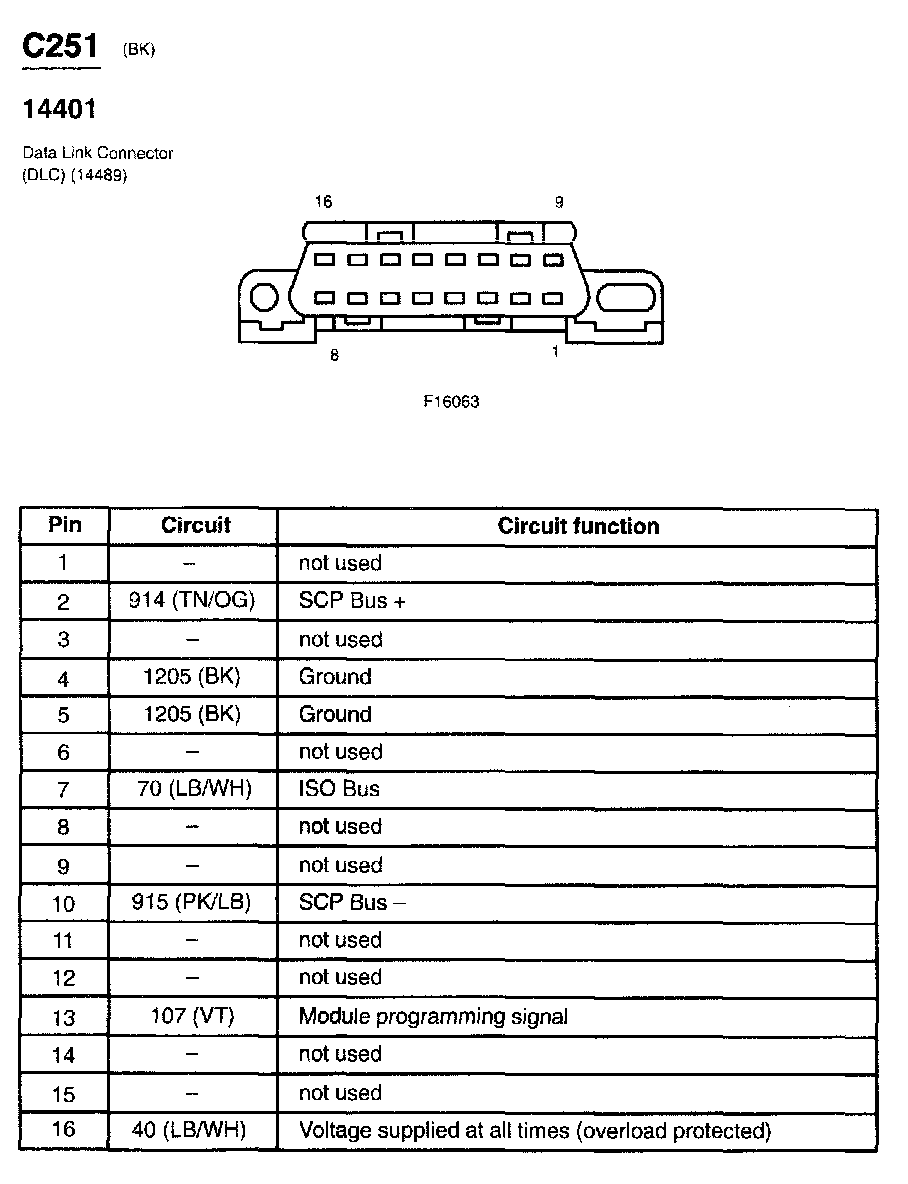 C251 (BK)

14401

Data Link Connector (DLC) (14489)

16

9

8

1

F16063

| Pin | Circuit | Circuit function |
|---|---|---|
| 1 | – | not used |
| 2 | 914 (TN/OG) | SCP Bus + |
| 3 | – | not used |
| 4 | 1205 (BK) | Ground |
| 5 | 1205 (BK) | Ground |
| 6 | – | not used |
| 7 | 70 (LB/WH) | ISO Bus |
| 8 | – | not used |
| 9 | – | not used |
| 10 | 915 (PK/LB) | SCP Bus – |
| 11 | – | not used |
| 12 | – | not used |
| 13 | 107 (VT) | Module programming signal |
| 14 | – | not used |
| 15 | – | not used |
| 16 | 40 (LB/WH) | Voltage supplied at all times (overload protected) |